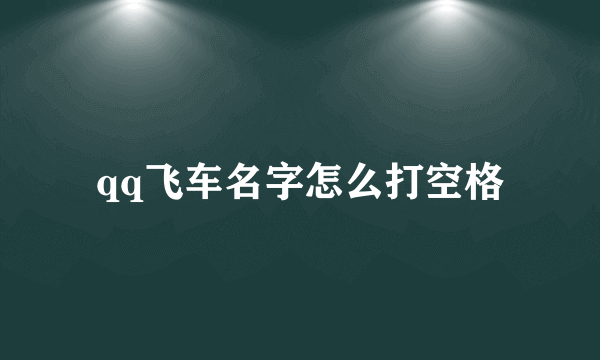 qq飞车名字怎么打空格